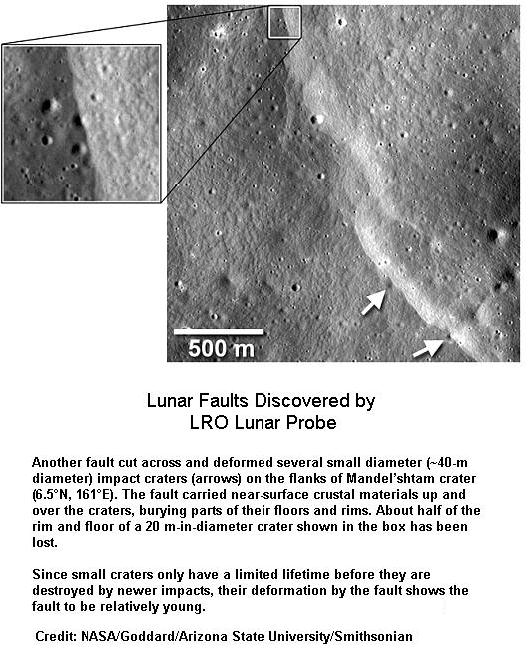 500 m

Lunar Faults Discovered by LRO Lunar Probe

Another fault cut across and deformed several small diameter (~40-m diameter) impact craters (arrows) on the flanks of Mandel'shtam crater (6.5°N, 161°E). The fault carried near-surface crustal materials up and over the craters, burying parts of their floors and rims. About half of the rim and floor of a 20 m-in-diameter crater shown in the box has been lost.

Since small craters only have a limited lifetime before they are destroyed by newer impacts, their deformation by the fault shows the fault to be relatively young.

Credit: NASA/Goddard/Arizona State University/Smithsonian